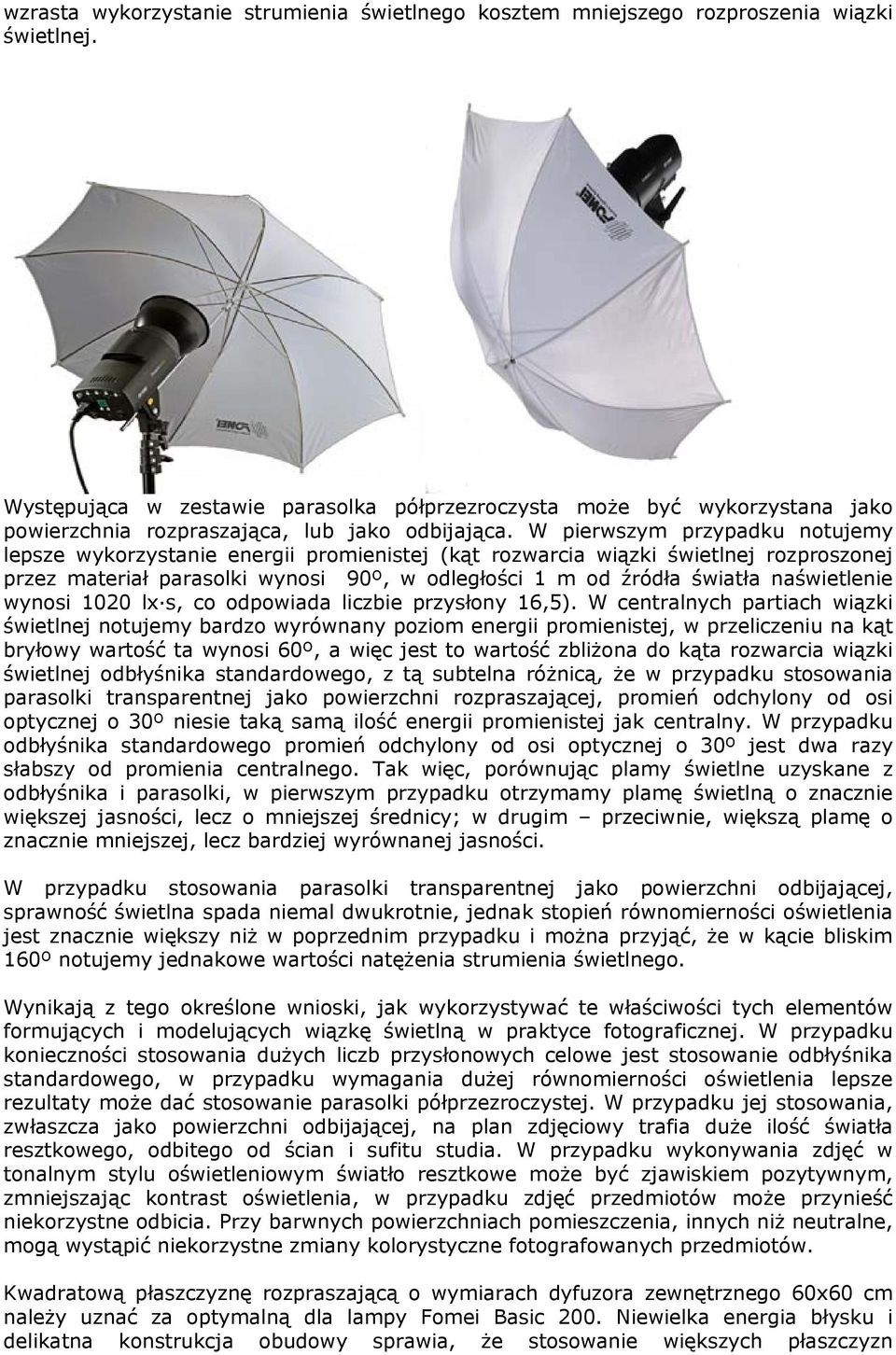 wzrasta wykorzystanie strumienia świetlnego kosztem mniejszego rozproszenia wiązki świetlnej.

FOMEI

FOMEI

Występująca w zestawie parasolka półprzezroczysta może być wykorzystana jako powierzchnia rozpraszająca, lub jako odbijająca. W pierwszym przypadku notujemy lepsze wykorzystanie energii promienistej (kąt rozwarcia wiązki świetlnej rozproszonej przez materiał parasolki wynosi 90º, w odległości 1 m od źródła światła naświetlenie wynosi 1020 lx·s, co odpowiada liczbie przysłony 16,5). W centralnych partiach wiązki świetlnej notujemy bardzo wyrównany poziom energii promienistej, w przeliczeniu na kąt bryłowy wartość ta wynosi 60º, a więc jest to wartość zbliżona do kąta rozwarcia wiązki świetlnej odbłyśnika standardowego, z tą subtelna różnicą, że w przypadku stosowania parasolki transparentnej jako powierzchni rozpraszającej, promień odchylony od osi optycznej o 30º niesie taką samą ilość energii promienistej jak centralny. W przypadku odbłyśnika standardowego promień odchylony od osi optycznej o 30º jest dwa razy słabszy od promienia centralnego. Tak więc, porównując plamy świetlne uzyskane z odbłyśnika i parasolki, w pierwszym przypadku otrzymamy plamę świetlną o znacznie większej jasności, lecz o mniejszej średnicy; w drugim – przeciwnie, większą plamę o znacznie mniejszej, lecz bardziej wyrównanej jasności.

W przypadku stosowania parasolki transparentnej jako powierzchni odbijającej, sprawność świetlna spada niemal dwukrotnie, jednak stopień równomierności oświetlenia jest znacznie większy niż w poprzednim przypadku i można przyjąć, że w kącie bliskim 160º notujemy jednakowe wartości natężenia strumienia świetlnego.

Wynikają z tego określone wnioski, jak wykorzystywać te właściwości tych elementów formujących i modelujących wiązkę świetlną w praktyce fotograficznej. W przypadku konieczności stosowania dużych liczb przysłonowych celowe jest stosowanie odbłyśnika standardowego, w przypadku wymagania dużej równomierności oświetlenia lepsze rezultaty może dać stosowanie parasolki półprzezroczystej. W przypadku jej stosowania, zwłaszcza jako powierzchni odbijającej, na plan zdjęciowy trafia duże ilość światła resztkowego, odbitego od ścian i sufitu studia. W przypadku wykonywania zdjęć w tonalnym stylu oświetleniowym światło resztkowe może być zjawiskiem pozytywnym, zmniejszając kontrast oświetlenia, w przypadku zdjęć przedmiotów może przynieść niekorzystne odbicia. Przy barwnych powierzchniach pomieszczenia, innych niż neutralne, mogą wystąpić niekorzystne zmiany kolorystyczne fotografowanych przedmiotów.

Kwadratową płaszczyznę rozpraszającą o wymiarach dyfuzora zewnętrznego 60x60 cm należy uznać za optymalną dla lampy Fomei Basic 200. Niewielka energia błysku i delikatna konstrukcja obudowy sprawia, że stosowanie większych płaszczyzn